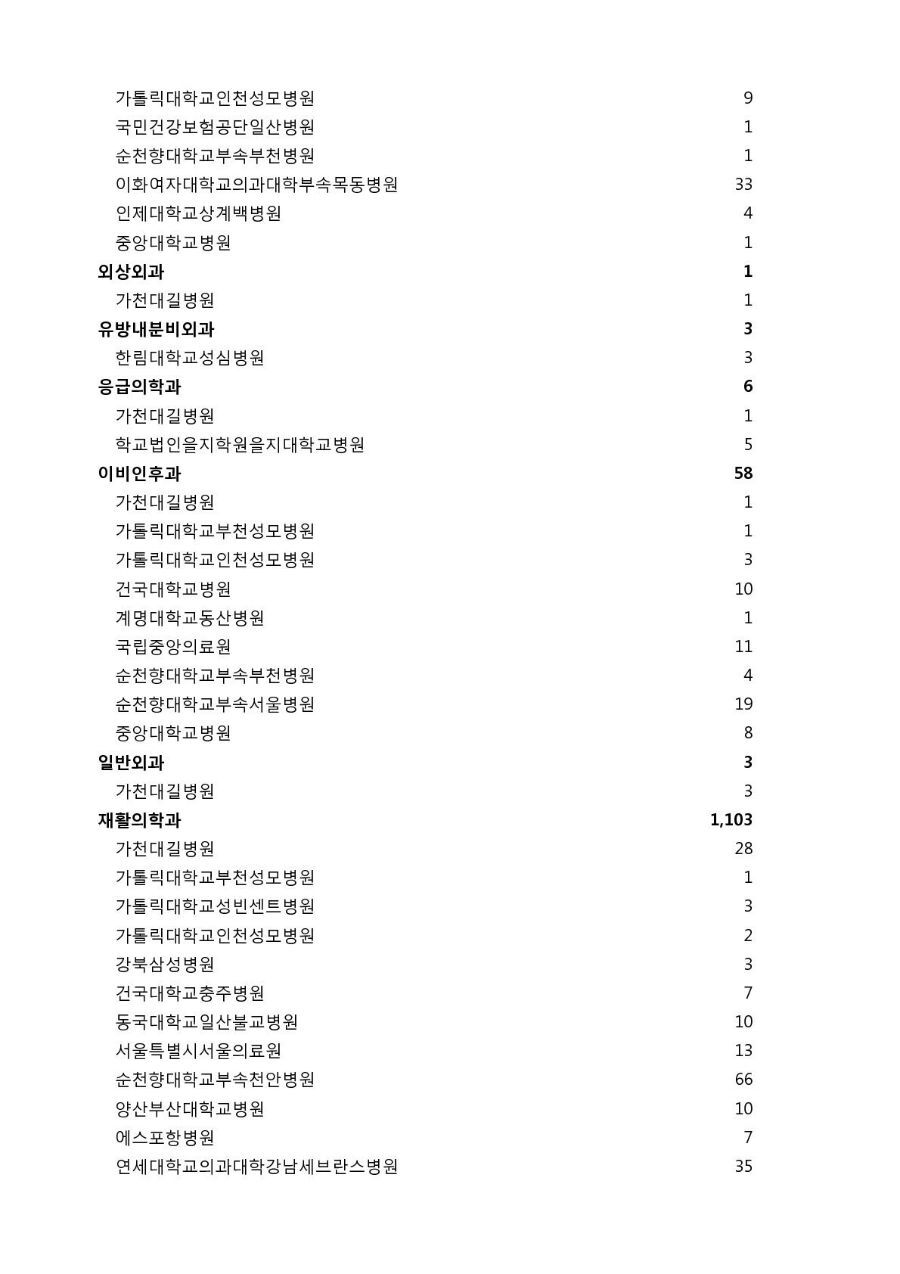 | | |
|---|---|
| 가톨릭대학교인천성모병원 | 9 |
| 국민건강보험공단일산병원 | 1 |
| 순천향대학교부속부천병원 | 1 |
| 이화여자대학교의과대학부속목동병원 | 33 |
| 인제대학교상계백병원 | 4 |
| 중앙대학교병원 | 1 |
| **외상외과** | **1** |
| 가천대길병원 | 1 |
| **유방내분비외과** | **3** |
| 한림대학교성심병원 | 3 |
| **응급의학과** | **6** |
| 가천대길병원 | 1 |
| 학교법인을지학원을지대학교병원 | 5 |
| **이비인후과** | **58** |
| 가천대길병원 | 1 |
| 가톨릭대학교부천성모병원 | 1 |
| 가톨릭대학교인천성모병원 | 3 |
| 건국대학교병원 | 10 |
| 계명대학교동산병원 | 1 |
| 국립중앙의료원 | 11 |
| 순천향대학교부속부천병원 | 4 |
| 순천향대학교부속서울병원 | 19 |
| 중앙대학교병원 | 8 |
| **일반외과** | **3** |
| 가천대길병원 | 3 |
| **재활의학과** | **1,103** |
| 가천대길병원 | 28 |
| 가톨릭대학교부천성모병원 | 1 |
| 가톨릭대학교성빈센트병원 | 3 |
| 가톨릭대학교인천성모병원 | 2 |
| 강북삼성병원 | 3 |
| 건국대학교충주병원 | 7 |
| 동국대학교일산불교병원 | 10 |
| 서울특별시서울의료원 | 13 |
| 순천향대학교부속천안병원 | 66 |
| 양산부산대학교병원 | 10 |
| 에스포항병원 | 7 |
| 연세대학교의과대학강남세브란스병원 | 35 |